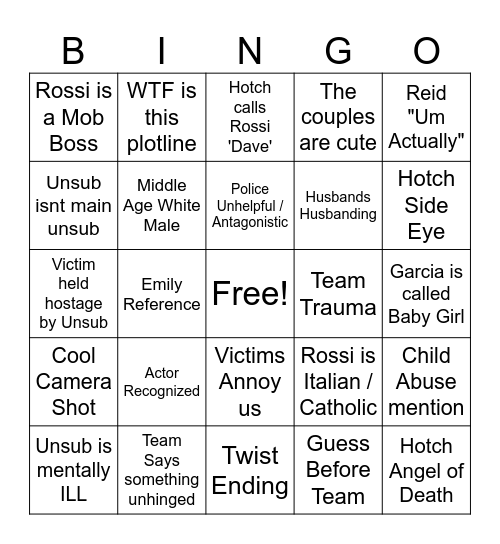 | B | I | N | G | O |
|---|---|---|---|---|
| Rossi is a Mob Boss | WTF is this plotline | Hotch calls Rossi 'Dave' | The couples are cute | Reid "Um Actually" |
| Unsub isnt main unsub | Middle Age White Male | Police Unhelpful / Antagonistic | Husbands Husbanding | Hotch Side Eye |
| Victim held hostage by Unsub | Emily Reference | Free! | Team Trauma | Garcia is called Baby Girl |
| Cool Camera Shot | Actor Recognized | Victims Annoy us | Rossi is Italian / Catholic | Child Abuse mention |
| Unsub is mentally ILL | Team Says something unhinged | Twist Ending | Guess Before Team | Hotch Angel of Death |